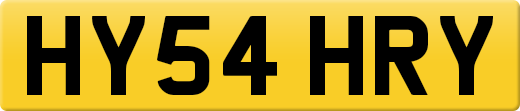 HY54 HRY